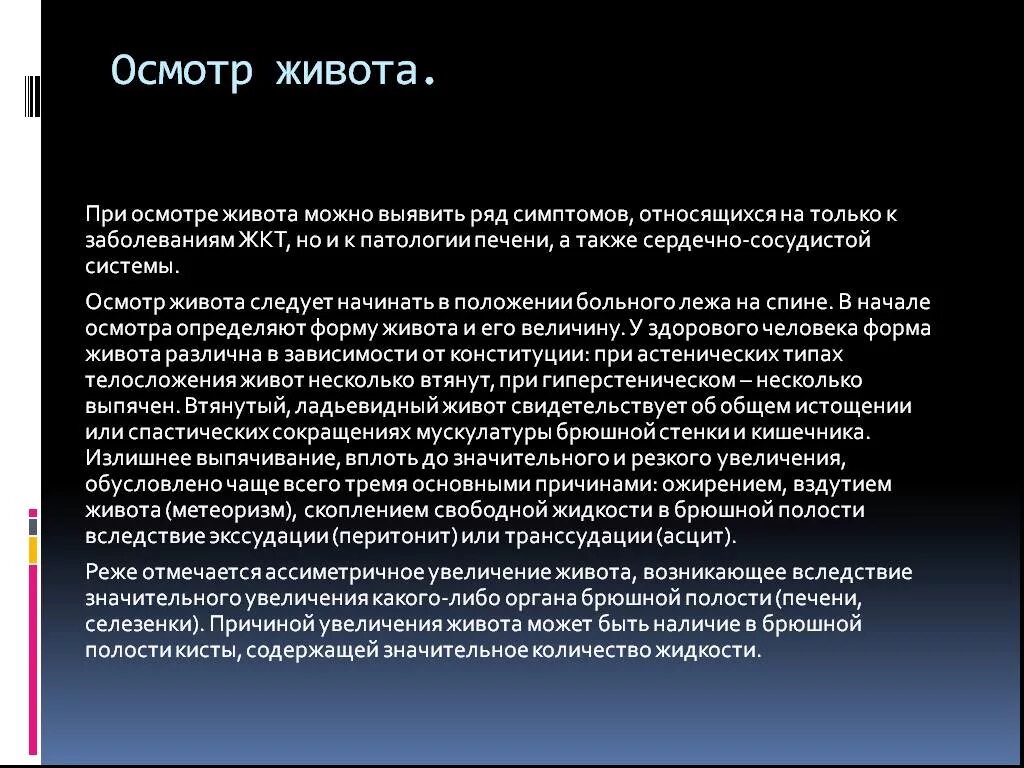 Осмотр живота.

При осмотре живота можно выявить ряд симптомов, относящихся на только к заболеваниям ЖКТ, но и к патологии печени, а также сердечно-сосудистой системы.

Осмотр живота следует начинать в положении больного лежа на спине. В начале осмотра определяют форму живота и его величину. У здорового человека форма живота различна в зависимости от конституции: при астенических типах телосложения живот несколько втянут, при гиперстеническом – несколько выпячен. Втянутый, ладьевидный живот свидетельствует об общем истощении или спастических сокращениях мускулатуры брюшной стенки и кишечника. Излишнее выпячивание, вплоть до значительного и резкого увеличения, обусловлено чаще всего тремя основными причинами: ожирением, вздутием живота (метеоризм), скоплением свободной жидкости в брюшной полости вследствие экссудации (перитонит) или транссудации (асцит).

Реже отмечается ассиметричное увеличение живота, возникающее вследствие значительного увеличения какого-либо органа брюшной полости (печени, селезенки). Причиной увеличения живота может быть наличие в брюшной полости кисты, содержащей значительное количество жидкости.